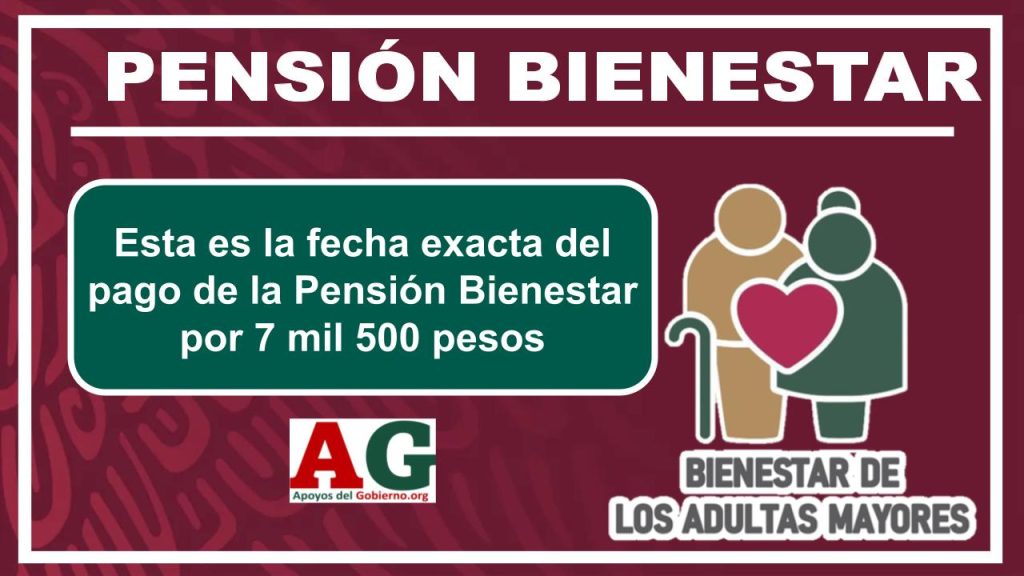 PENSIÓN BIENESTAR

Esta es la fecha exacta del pago de la Pensión Bienestar por 7 mil 500 pesos

AG
Apoyos del Gobierno.org

BIENESTAR DE
LOS ADULTAS MAYORES